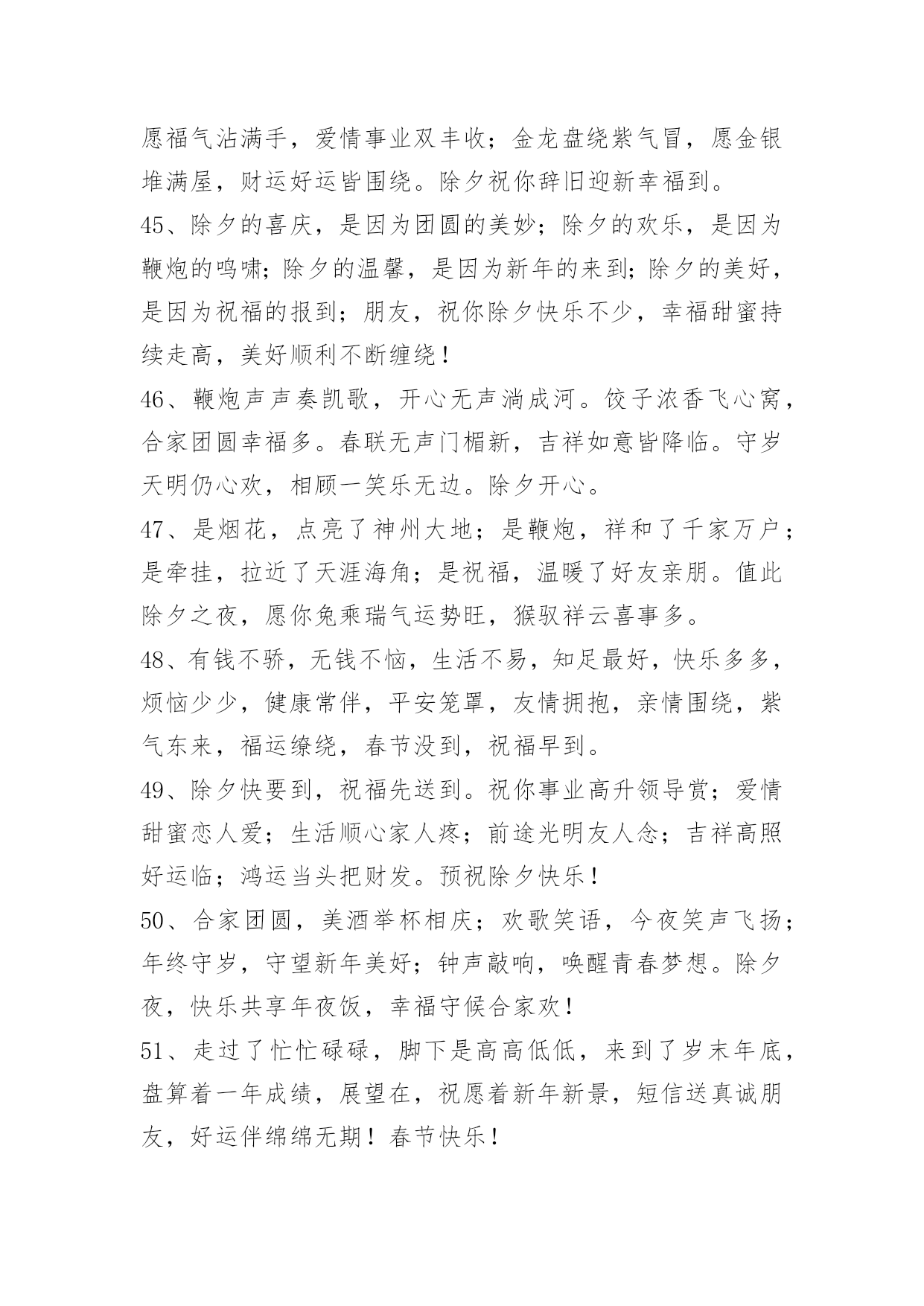 愿福气沾满手，爱情事业双丰收；金龙盘绕紫气冒，愿金银堆满屋，财运好运皆围绕。除夕祝你辞旧迎新幸福到。

45、除夕的喜庆，是因为团圆的美妙；除夕的欢乐，是因为鞭炮的鸣啸；除夕的温馨，是因为新年的来到；除夕的美好，是因为祝福的报到；朋友，祝你除夕快乐不少，幸福甜蜜持续走高，美好顺利不断缠绕！

46、鞭炮声声奏凯歌，开心无声淌成河。饺子浓香飞心窝，合家团圆幸福多。春联无声门楣新，吉祥如意皆降临。守岁天明仍心欢，相顾一笑乐无边。除夕开心。

47、是烟花，点亮了神州大地；是鞭炮，祥和了千家万户；是牵挂，拉近了天涯海角；是祝福，温暖了好友亲朋。值此除夕之夜，愿你兔乘瑞气运势旺，猴驭祥云喜事多。

48、有钱不骄，无钱不恼，生活不易，知足最好，快乐多多，烦恼少少，健康常伴，平安笼罩，友情拥抱，亲情围绕，紫气东来，福运缭绕，春节没到，祝福早到。

49、除夕快要到，祝福先送到。祝你事业高升领导赏；爱情甜蜜恋人爱；生活顺心家人疼；前途光明友人念；吉祥高照好运临；鸿运当头把财发。预祝除夕快乐！

50、合家团圆，美酒举杯相庆；欢歌笑语，今夜笑声飞扬；年终守岁，守望新年美好；钟声敲响，唤醒青春梦想。除夕夜，快乐共享年夜饭，幸福守候合家欢！

51、走过了忙忙碌碌，脚下是高高低低，来到了岁末年底，盘算着一年成绩，展望在，祝愿着新年新景，短信送真诚朋友，好运伴绵绵无期！春节快乐！